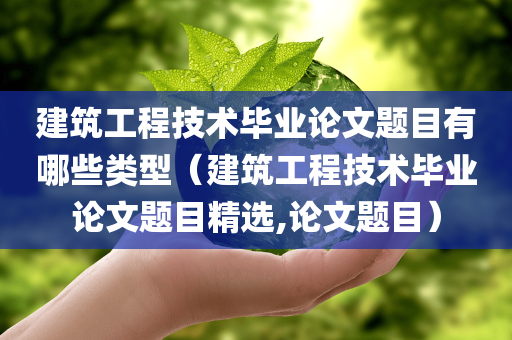 建筑工程技术毕业论文题目有哪些类型（建筑工程技术毕业论文题目精选,论文题目）